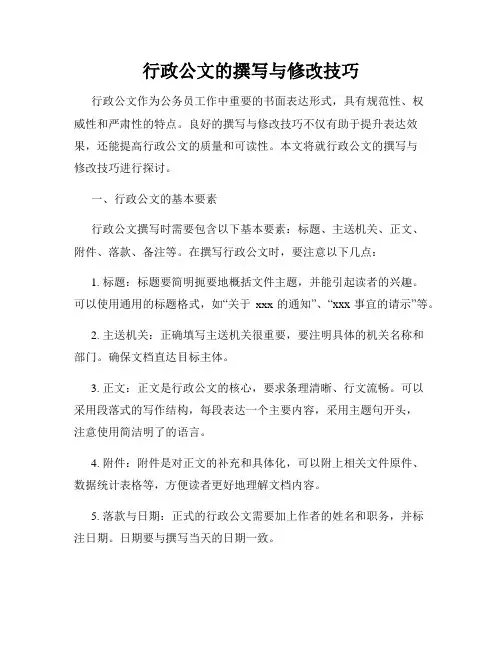 行政公文的撰写与修改技巧

行政公文作为公务员工作中重要的书面表达形式，具有规范性、权威性和严肃性的特点。良好的撰写与修改技巧不仅有助于提升表达效果，还能提高行政公文的质量和可读性。本文将就行政公文的撰写与修改技巧进行探讨。

一、行政公文的基本要素

行政公文撰写时需要包含以下基本要素：标题、主送机关、正文、附件、落款、备注等。在撰写行政公文时，要注意以下几点：

1. 标题：标题要简明扼要地概括文件主题，并能引起读者的兴趣。可以使用通用的标题格式，如“关于 xxx 的通知”、“xxx 事宜的请示”等。

2. 主送机关：正确填写主送机关很重要，要注明具体的机关名称和部门。确保文档直达目标主体。

3. 正文：正文是行政公文的核心，要求条理清晰、行文流畅。可以采用段落式的写作结构，每段表达一个主要内容，采用主题句开头，注意使用简洁明了的语言。

4. 附件：附件是对正文的补充和具体化，可以附上相关文件原件、数据统计表格等，方便读者更好地理解文档内容。

5. 落款与日期：正式的行政公文需要加上作者的姓名和职务，并标注日期。日期要与撰写当天的日期一致。